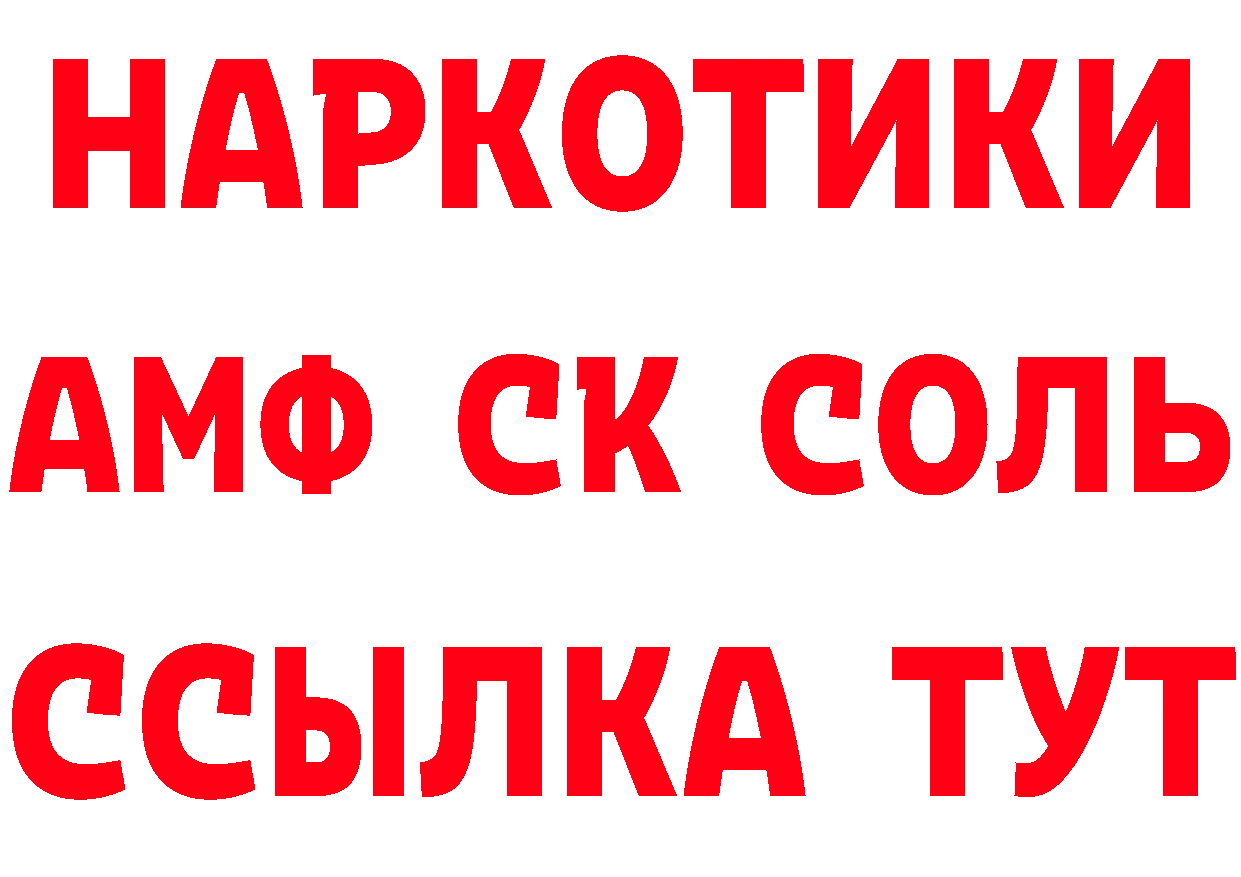 НАРКОТИКИ
АМФ СК СОЛЬ
ССЫЛКА ТУТ